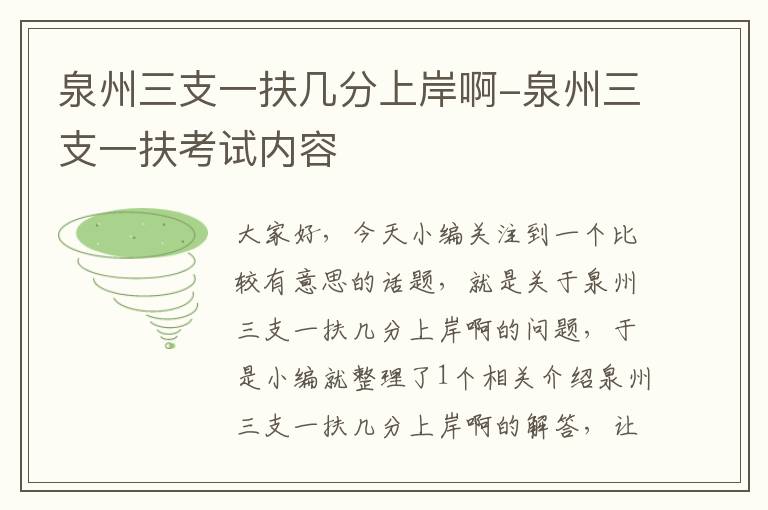 泉州三支一扶几分上岸啊-泉州三支一扶考试内容

大家好，今天小编关注到一个比较有意思的话题，就是关于泉州三支一扶几分上岸啊的问题，于是小编就整理了1个相关介绍泉州三支一扶几分上岸啊的解答，让